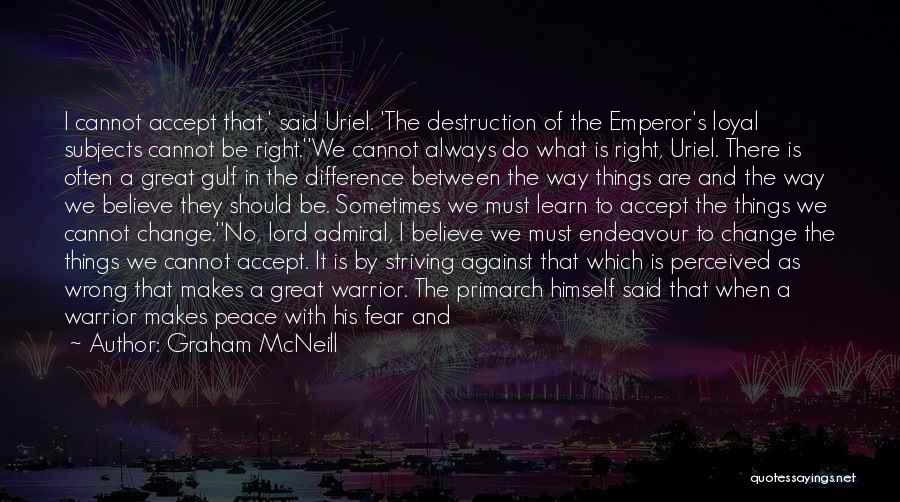 I cannot accept that,' said Uriel. 'The destruction of the Emperor's loyal subjects cannot be right.''We cannot always do what is right, Uriel. There is often a great gulf in the difference between the way things are and the way we believe they should be. Sometimes we must learn to accept the things we cannot change.''No, lord admiral, I believe we must endeavour to change the things we cannot accept. It is by striving against that which is perceived as wrong that makes a great warrior. The primarch himself said that when a warrior makes peace with his fear and

~ Author: Graham McNeill

quotessayings.net